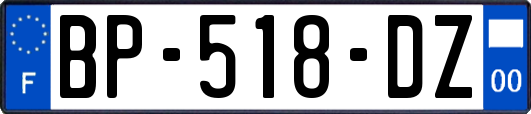 F
BP-518-DZ
00